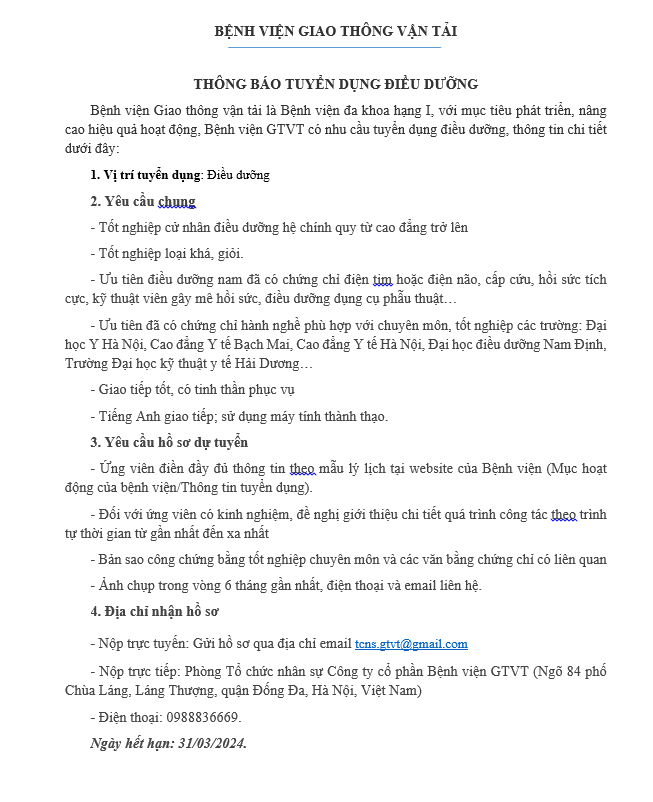 BỆNH VIỆN GIAO THÔNG VẬN TẢI

THÔNG BÁO TUYỂN DỤNG ĐIỀU DƯỠNG

Bệnh viện Giao thông vận tải là Bệnh viện đa khoa hạng I, với mục tiêu phát triển, nâng cao hiệu quả hoạt động, Bệnh viện GTVT có nhu cầu tuyển dụng điều dưỡng, thông tin chi tiết dưới đây:

1. Vị trí tuyển dụng: Điều dưỡng

2. Yêu cầu chung

- Tốt nghiệp cử nhân điều dưỡng hệ chính quy từ cao đẳng trở lên

- Tốt nghiệp loại khá, giỏi.

- Ưu tiên điều dưỡng nam đã có chứng chỉ điện tim hoặc điện não, cấp cứu, hồi sức tích cực, kỹ thuật viên gây mê hồi sức, điều dưỡng dụng cụ phẫu thuật…

- Ưu tiên đã có chứng chỉ hành nghề phù hợp với chuyên môn, tốt nghiệp các trường: Đại học Y Hà Nội, Cao đẳng Y tế Bạch Mai, Cao đẳng Y tế Hà Nội, Đại học điều dưỡng Nam Định, Trường Đại học kỹ thuật y tế Hải Dương…

- Giao tiếp tốt, có tinh thần phục vụ

- Tiếng Anh giao tiếp; sử dụng máy tính thành thạo.

3. Yêu cầu hồ sơ dự tuyển

- Ứng viên điền đầy đủ thông tin theo mẫu lý lịch tại website của Bệnh viện (Mục hoạt động của bệnh viện/Thông tin tuyển dụng).

- Đối với ứng viên có kinh nghiệm, đề nghị giới thiệu chi tiết quá trình công tác theo trình tự thời gian từ gần nhất đến xa nhất

- Bản sao công chứng bằng tốt nghiệp chuyên môn và các văn bằng chứng chỉ có liên quan

- Ảnh chụp trong vòng 6 tháng gần nhất, điện thoại và email liên hệ.

4. Địa chỉ nhận hồ sơ

- Nộp trực tuyến: Gửi hồ sơ qua địa chỉ email tcns.gtvt@gmail.com

- Nộp trực tiếp: Phòng Tổ chức nhân sự Công ty cổ phần Bệnh viện GTVT (Ngõ 84 phố Chùa Láng, Láng Thượng, quận Đống Đa, Hà Nội, Việt Nam)

- Điện thoại: 0988836669.

Ngày hết hạn: 31/03/2024.